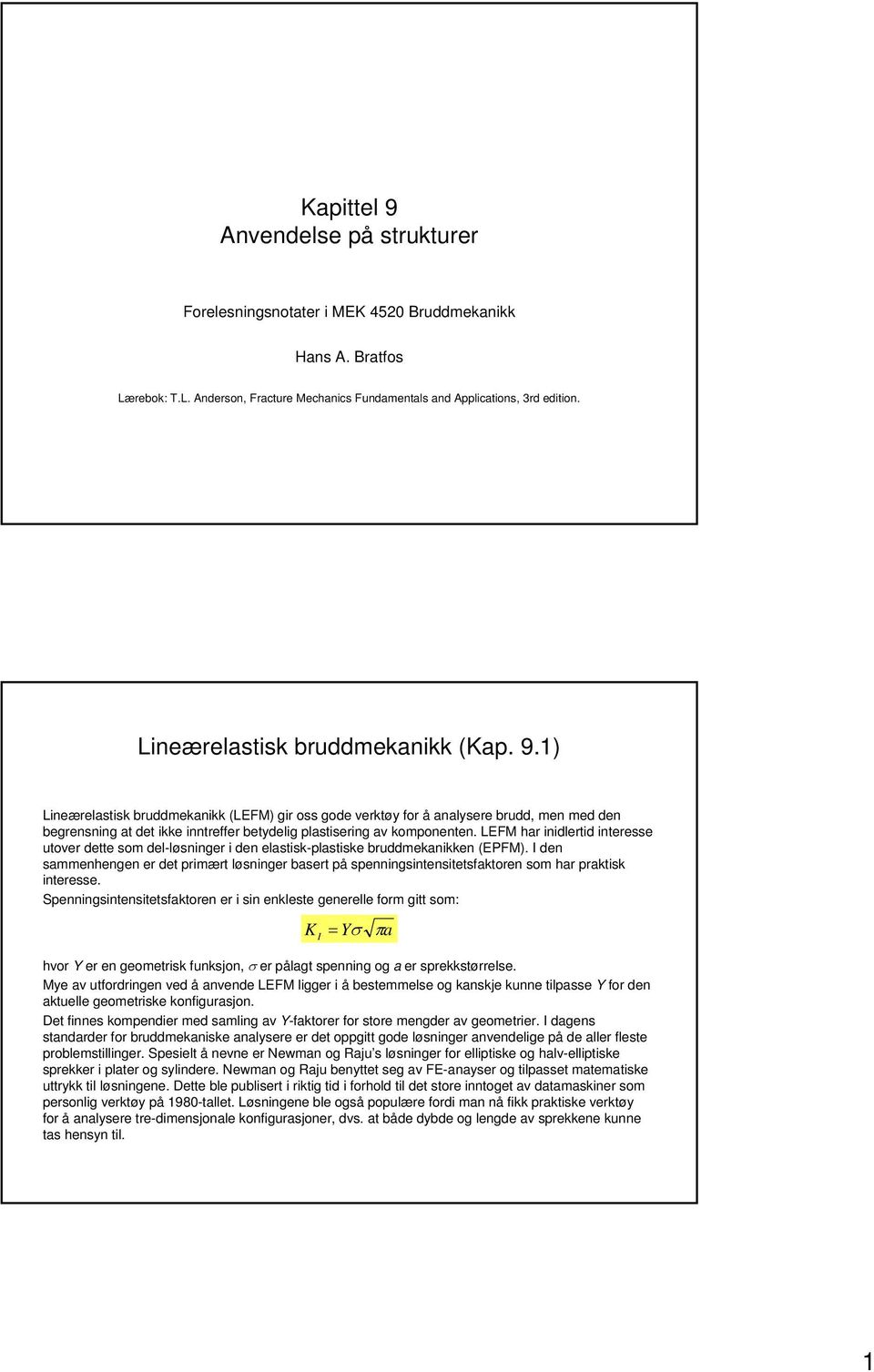 Kapittel 9
Anvendelse på strukturer

Forelesningsnotater i MEK 4520 Bruddmekanikk

Hans A. Bratfos

Lærebok: T.L. Anderson, Fracture Mechanics Fundamentals and Applications, 3rd edition.

Lineærelastisk bruddmekanikk (Kap. 9.1)

Lineærelastisk bruddmekanikk (LEFM) gir oss gode verktøy for å analysere brudd, men med den begrensning at det ikke inntreffer betydelig plastisering av komponenten. LEFM har inidlertid interesse utover dette som del-løsninger i den elastisk-plastiske bruddmekanikken (EPFM). I den sammenhengen er det primært løsninger basert på spenningsintensitetsfaktoren som har praktisk interesse.

Spenningsintensitetsfaktoren er i sin enkleste generelle form gitt som:

$K_I = Y\sigma\sqrt{\pi a}$

hvor Y er en geometrisk funksjon, $\sigma$ er pålagt spenning og a er sprekkstørrelse.

Mye av utfordringen ved å anvende LEFM ligger i å bestemmelse og kanskje kunne tilpasse Y for den aktuelle geometriske konfigurasjon.

Det finnes kompendier med samling av Y-faktorer for store mengder av geometrier. I dagens standarder for bruddmekaniske analysere er det oppgitt gode løsninger anvendelige på de aller fleste problemstillinger. Spesielt å nevne er Newman og Raju's løsninger for elliptiske og halv-elliptiske sprekker i plater og sylindere. Newman og Raju benyttet seg av FE-anayser og tilpasset matematiske uttrykk til løsningene. Dette ble publisert i riktig tid i forhold til det store inntoget av datamaskiner som personlig verktøy på 1980-tallet. Løsningene ble også populære fordi man nå fikk praktiske verktøy for å analysere tre-dimensjonale konfigurasjoner, dvs. at både dybde og lengde av sprekkene kunne tas hensyn til.

1